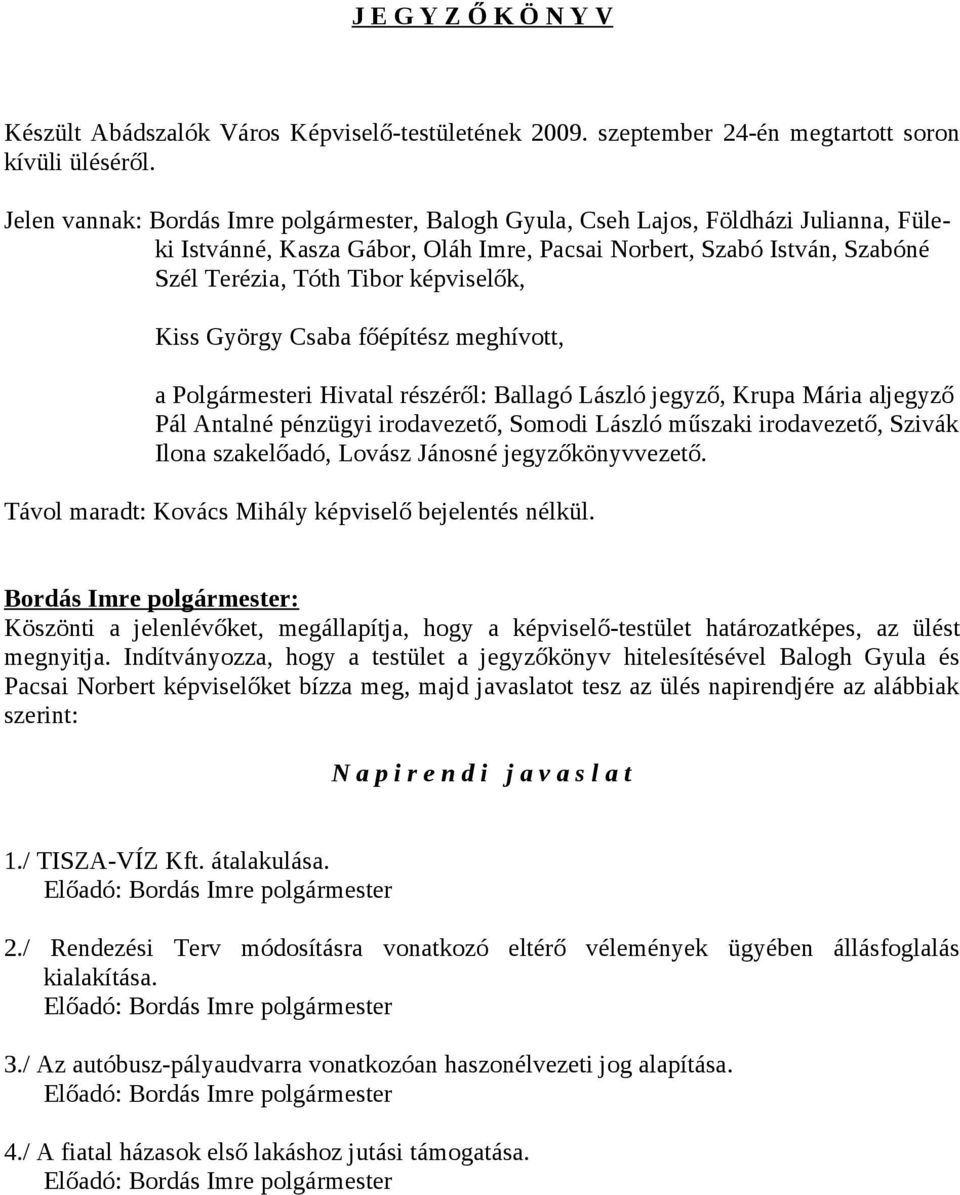 J E G Y Z Ő K Ö N Y V

Készült Abádszalók Város Képviselő-testületének 2009. szeptember 24-én megtartott soron kívüli üléséről.

Jelen vannak: Bordás Imre polgármester, Balogh Gyula, Cseh Lajos, Földházi Julianna, Füleki Istvánné, Kasza Gábor, Oláh Imre, Pacsai Norbert, Szabó István, Szabóné Szél Terézia, Tóth Tibor képviselők,

Kiss György Csaba főépítész meghívott,

a Polgármesteri Hivatal részéről: Ballagó László jegyző, Krupa Mária aljegyző Pál Antalné pénzügyi irodavezető, Somodi László műszaki irodavezető, Szivák Ilona szakelőadó, Lovász Jánosné jegyzőkönyvvezető.

Távol maradt: Kovács Mihály képviselő bejelentés nélkül.

Bordás Imre polgármester:
Köszönti a jelenlévőket, megállapítja, hogy a képviselő-testület határozatképes, az ülést megnyitja. Indítványozza, hogy a testület a jegyzőkönyv hitelesítésével Balogh Gyula és Pacsai Norbert képviselőket bízza meg, majd javaslatot tesz az ülés napirendjére az alábbiak szerint:

N a p i r e n d i j a v a s l a t

1./ TISZA-VÍZ Kft. átalakulása.
Előadó: Bordás Imre polgármester

2./ Rendezési Terv módosításra vonatkozó eltérő vélemények ügyében állásfoglalás kialakítása.
Előadó: Bordás Imre polgármester

3./ Az autóbusz-pályaudvarra vonatkozóan haszonélvezeti jog alapítása.
Előadó: Bordás Imre polgármester

4./ A fiatal házasok első lakáshoz jutási támogatása.
Előadó: Bordás Imre polgármester